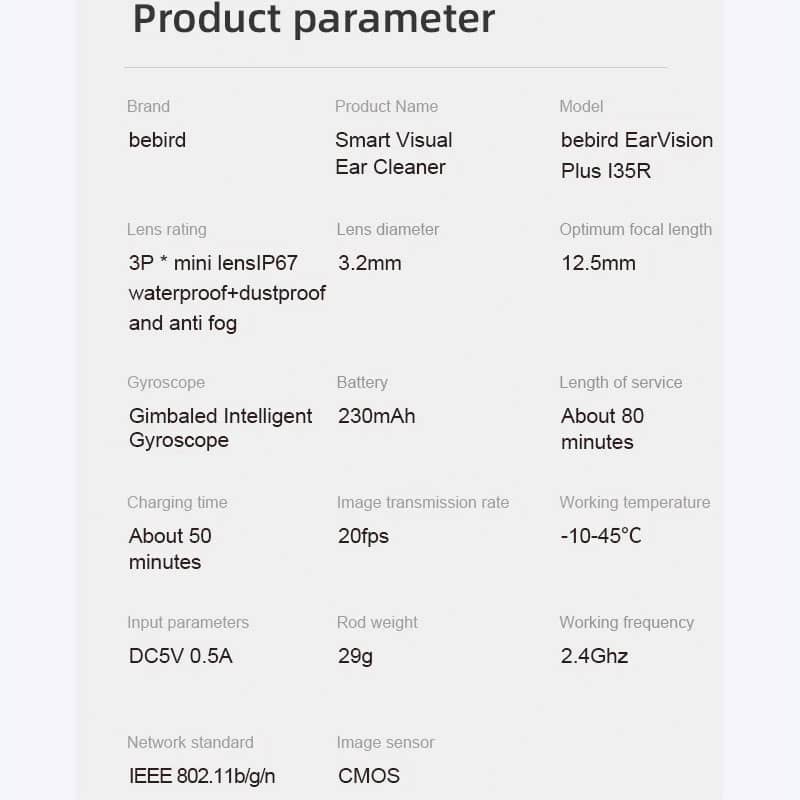 Product parameter

Brand
bebird

Product Name
Smart Visual Ear Cleaner

Model
bebird EarVision Plus I35R

Lens rating
3P * mini lensIP67 waterproof+dustproof and anti fog

Lens diameter
3.2mm

Optimum focal length
12.5mm

Gyroscope
Gimbaled Intelligent Gyroscope

Battery
230mAh

Length of service
About 80 minutes

Charging time
About 50 minutes

Image transmission rate
20fps

Working temperature
-10-45°C

Input parameters
DC5V 0.5A

Rod weight
29g

Working frequency
2.4Ghz

Network standard
IEEE 802.11b/g/n

Image sensor
CMOS